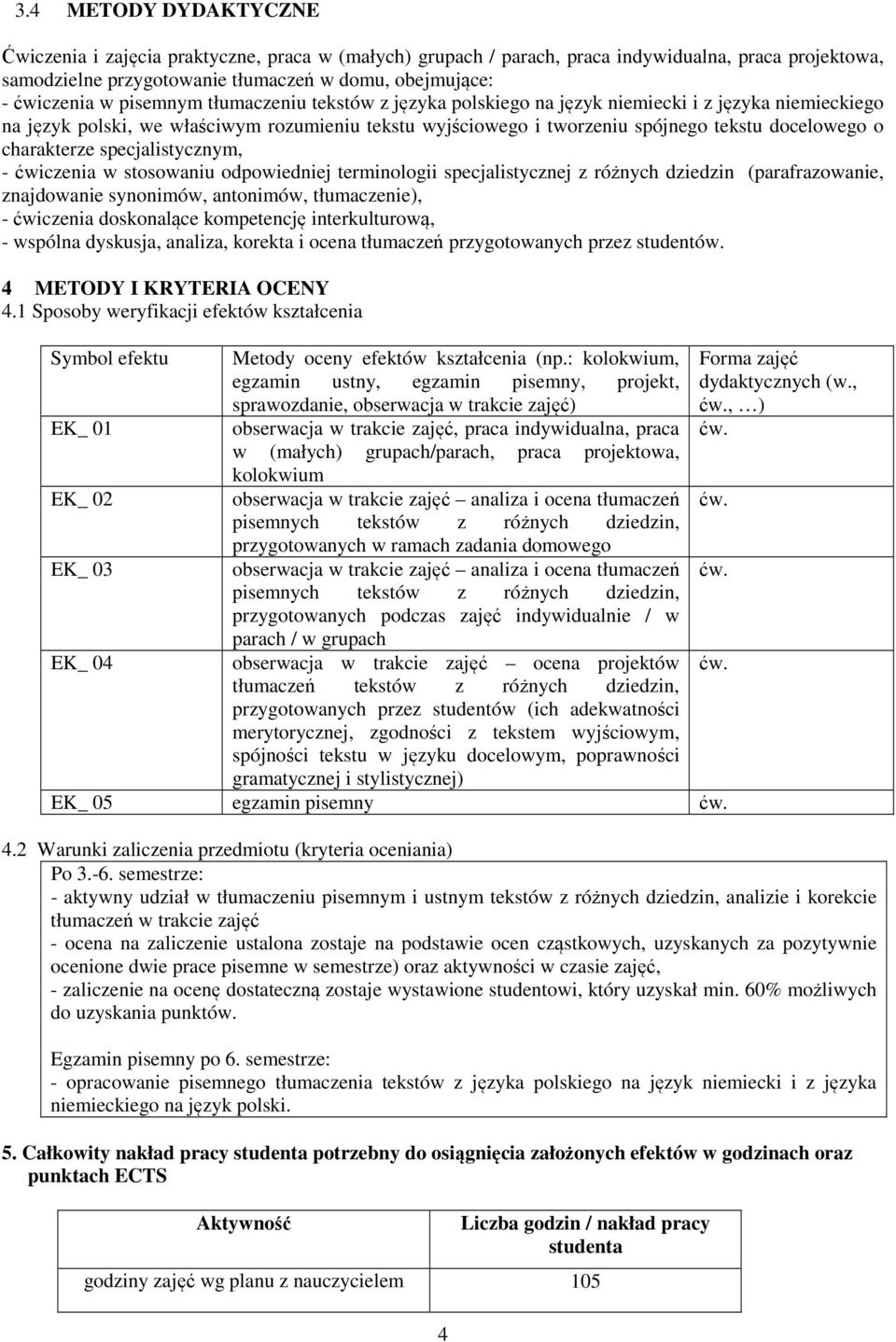 3.4 METODY DYDAKTYCZNE

Ćwiczenia i zajęcia praktyczne, praca w (małych) grupach / parach, praca indywidualna, praca projektowa, samodzielne przygotowanie tłumaczeń w domu, obejmujące:
- ćwiczenia w pisemnym tłumaczeniu tekstów z języka polskiego na język niemiecki i z języka niemieckiego na język polski, we właściwym rozumieniu tekstu wyjściowego i tworzeniu spójnego tekstu docelowego o charakterze specjalistycznym,
- ćwiczenia w stosowaniu odpowiedniej terminologii specjalistycznej z różnych dziedzin (parafrazowanie, znajdowanie synonimów, antonimów, tłumaczenie),
- ćwiczenia doskonalące kompetencję interkulturową,
- wspólna dyskusja, analiza, korekta i ocena tłumaczeń przygotowanych przez studentów.

4 METODY I KRYTERIA OCENY
4.1 Sposoby weryfikacji efektów kształcenia

| Symbol efektu | Metody oceny efektów kształcenia (np.: kolokwium, egzamin ustny, egzamin pisemny, projekt, sprawozdanie, obserwacja w trakcie zajęć) | Forma zajęć dydaktycznych (w., ćw., …) |
|---|---|---|
| EK_ 01 | obserwacja w trakcie zajęć, praca indywidualna, praca w (małych) grupach/parach, praca projektowa, kolokwium | ćw. |
| EK_ 02 | obserwacja w trakcie zajęć – analiza i ocena tłumaczeń pisemnych tekstów z różnych dziedzin, przygotowanych w ramach zadania domowego | ćw. |
| EK_ 03 | obserwacja w trakcie zajęć – analiza i ocena tłumaczeń pisemnych tekstów z różnych dziedzin, przygotowanych podczas zajęć indywidualnie / w parach / w grupach | ćw. |
| EK_ 04 | obserwacja w trakcie zajęć – ocena projektów tłumaczeń tekstów z różnych dziedzin, przygotowanych przez studentów (ich adekwatności merytorycznej, zgodności z tekstem wyjściowym, spójności tekstu w języku docelowym, poprawności gramatycznej i stylistycznej) | ćw. |
| EK_ 05 | egzamin pisemny | ćw. |

4.2 Warunki zaliczenia przedmiotu (kryteria oceniania)
Po 3.-6. semestrze:
- aktywny udział w tłumaczeniu pisemnym i ustnym tekstów z różnych dziedzin, analizie i korekcie tłumaczeń w trakcie zajęć
- ocena na zaliczenie ustalona zostaje na podstawie ocen cząstkowych, uzyskanych za pozytywnie ocenione dwie prace pisemne w semestrze) oraz aktywności w czasie zajęć,
- zaliczenie na ocenę dostateczną zostaje wystawione studentowi, który uzyskał min. 60% możliwych do uzyskania punktów.

Egzamin pisemny po 6. semestrze:
- opracowanie pisemnego tłumaczenia tekstów z języka polskiego na język niemiecki i z języka niemieckiego na język polski.

5. Całkowity nakład pracy studenta potrzebny do osiągnięcia założonych efektów w godzinach oraz punktach ECTS

| Aktywność | Liczba godzin / nakład pracy studenta |
|---|---|
| godziny zajęć wg planu z nauczycielem | 105 |

4